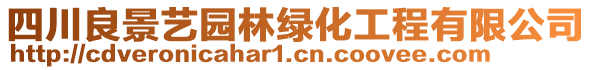 四川良景艺园林绿化工程有限公司
http://cdveronicahar1.cn.coovee.com